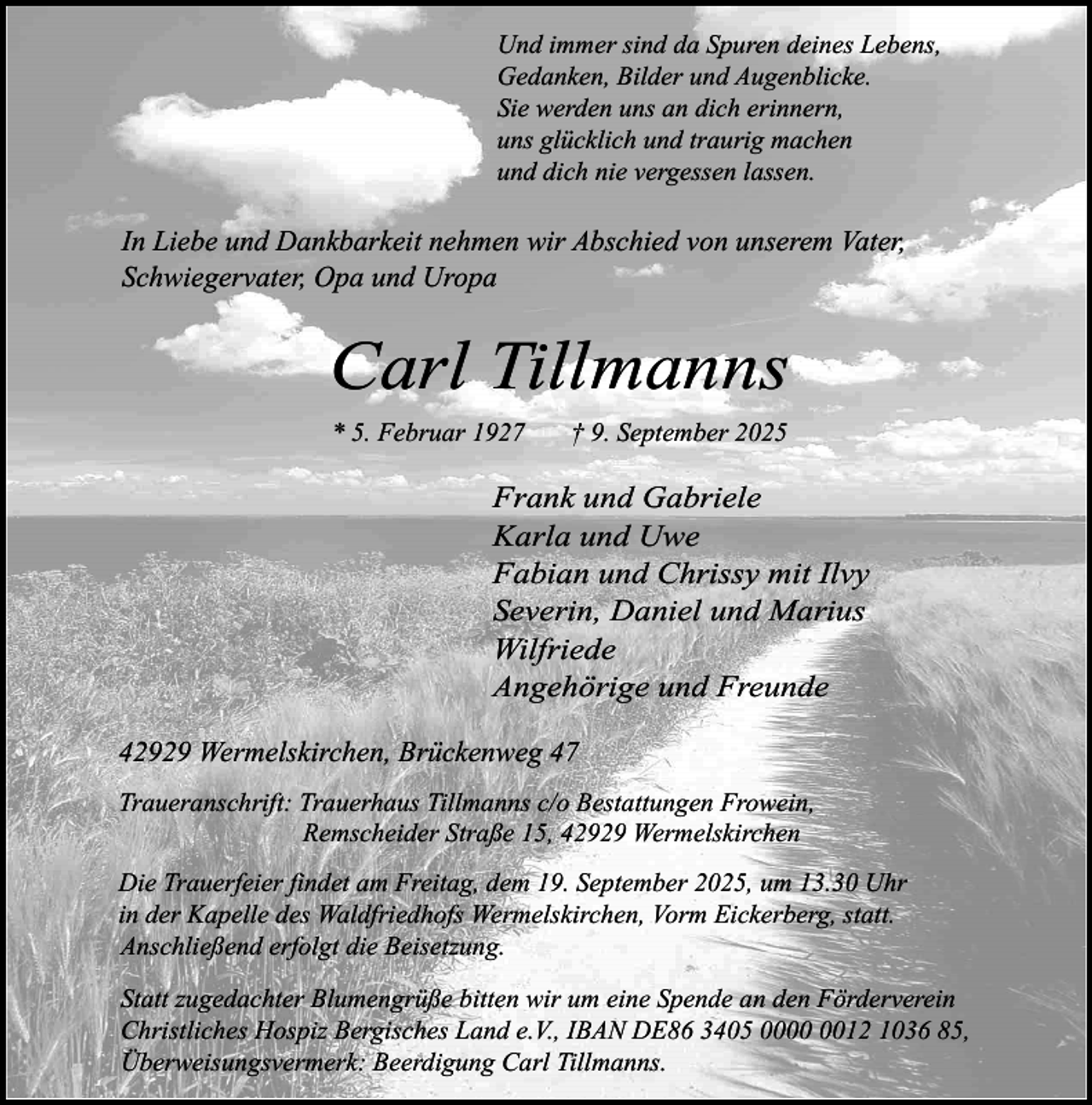 Und immer sind da Spuren deines Lebens,
Gedanken, Bilder und Augenblicke.
Sie werden uns an dich erinnern,
uns glücklich und traurig machen
und dich nie vergessen lassen.

In Liebe und Dankbarkeit nehmen wir Abschied von unserem Vater, Schwiegervater, Opa und Uropa

Carl Tillmanns

* 5. Februar 1927 † 9. September 2025

Frank und Gabriele
Karla und Uwe
Fabian und Chrissy mit Ilvy
Severin, Daniel und Marius
Wilfriede
Angehörige und Freunde

42929 Wermelskirchen, Brückenweg 47

Traueranschrift: Trauerhaus Tillmanns c/o Bestattungen Frowein, Remscheider Straße 15, 42929 Wermelskirchen

Die Trauerfeier findet am Freitag, dem 19. September 2025, um 13.30 Uhr in der Kapelle des Waldfriedhofs Wermelskirchen, Vorm Eickerberg, statt. Anschließend erfolgt die Beisetzung.

Statt zugedachter Blumengrüße bitten wir um eine Spende an den Förderverein Christliches Hospiz Bergisches Land e.V., IBAN DE86 3405 0000 0012 1036 85, Überweisungsvermerk: Beerdigung Carl Tillmanns.